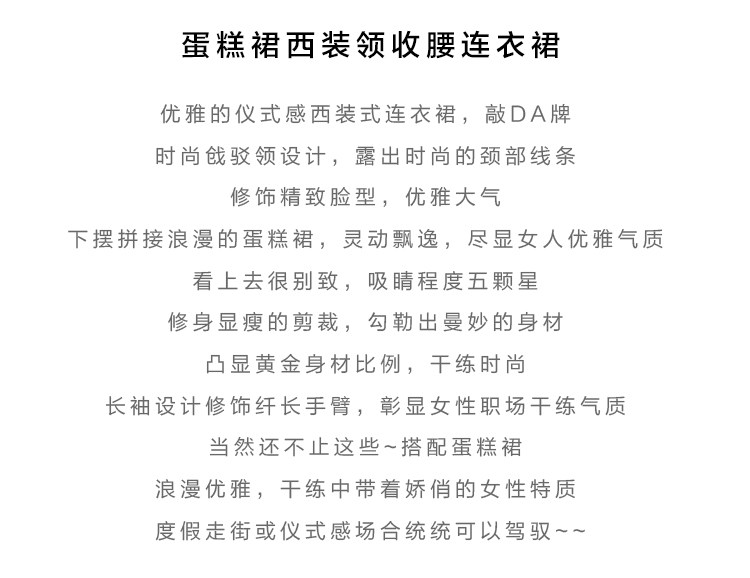 蛋糕裙西装领收腰连衣裙

优雅的仪式感西装式连衣裙，敲DA牌

时尚戗驳领设计，露出时尚的颈部线条

修饰精致脸型，优雅大气

下摆拼接浪漫的蛋糕裙，灵动飘逸，尽显女人优雅气质

看上去很别致，吸睛程度五颗星

修身显瘦的剪裁，勾勒出曼妙的身材

凸显黄金身材比例，干练时尚

长袖设计修饰纤长手臂，彰显女性职场干练气质

当然还不止这些~搭配蛋糕裙

浪漫优雅，干练中带着娇俏的女性特质

度假走街或仪式感场合统统可以驾驭~~